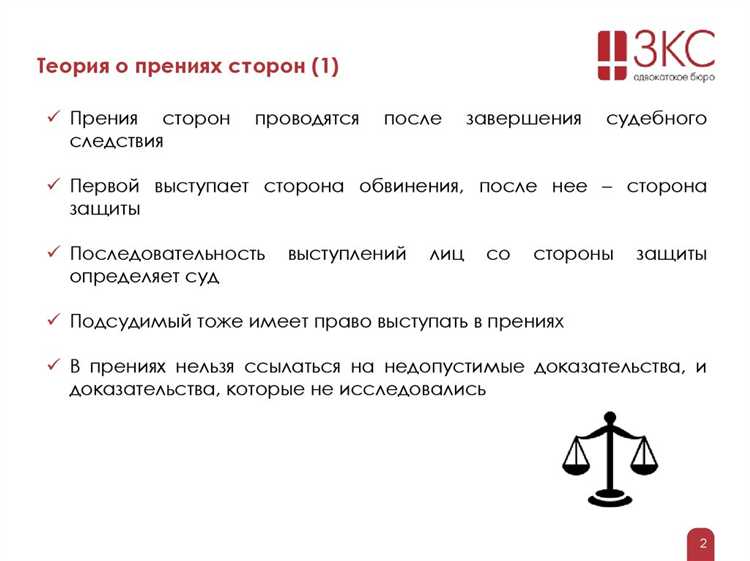 Теория о прениях сторон (1)

ЗКС
адвокатское бюро

✓ Прения сторон проводятся после завершения судебного следствия

✓ Первой выступает сторона обвинения, после нее – сторона защиты

✓ Последовательность выступлений лиц со стороны защиты определяет суд

✓ Подсудимый тоже имеет право выступать в прениях

✓ В прениях нельзя ссылаться на недопустимые доказательства, и доказательства, которые не исследовались

2